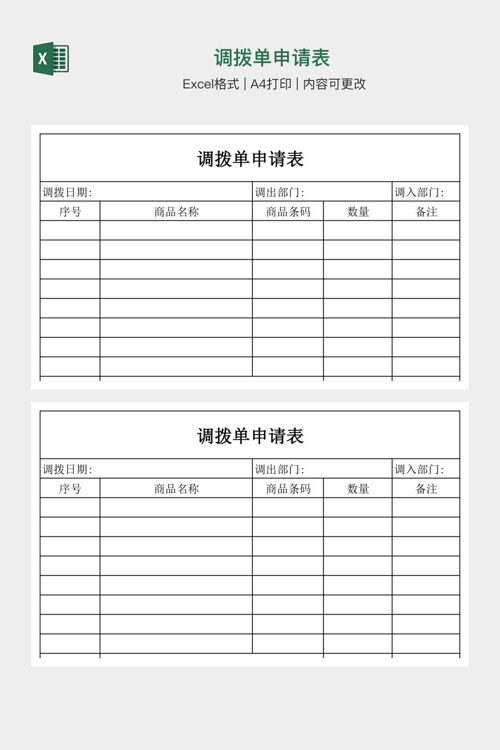 X

调拨单申请表

Excel格式 | A4打印 | 内容可更改

调拨单申请表

调拨日期: 调出部门: 调入部门:

| 序号 | 商品名称 | 商品条码 | 数量 | 备注 |
|---|---|---|---|---|
| | | | | |
| | | | | |
| | | | | |
| | | | | |
| | | | | |
| | | | | |
| | | | | |
| | | | | |

调拨单申请表

调拨日期: 调出部门: 调入部门:

| 序号 | 商品名称 | 商品条码 | 数量 | 备注 |
|---|---|---|---|---|
| | | | | |
| | | | | |
| | | | | |
| | | | | |
| | | | | |
| | | | | |
| | | | | |
| | | | | |